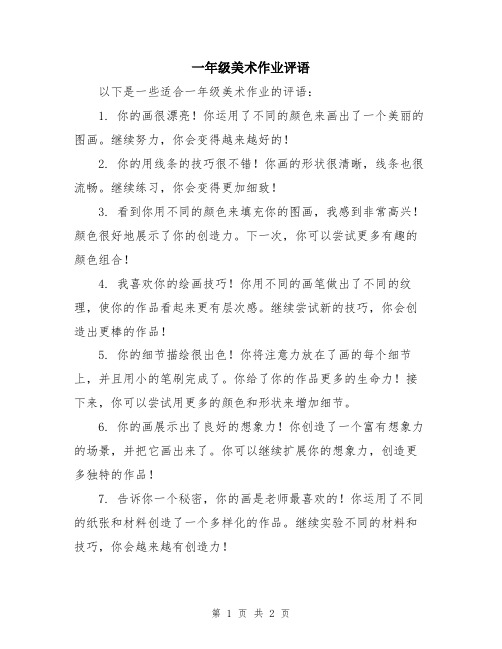 一年级美术作业评语

以下是一些适合一年级美术作业的评语：

1. 你的画很漂亮！你运用了不同的颜色来画出了一个美丽的图画。继续努力，你会变得越来越好的！

2. 你的用线条的技巧很不错！你画的形状很清晰，线条也很流畅。继续练习，你会变得更加细致！

3. 看到你用不同的颜色来填充你的图画，我感到非常高兴！颜色很好地展示了你的创造力。下一次，你可以尝试更多有趣的颜色组合！

4. 我喜欢你的绘画技巧！你用不同的画笔做出了不同的纹理，使你的作品看起来更有层次感。继续尝试新的技巧，你会创造出更棒的作品！

5. 你的细节描绘很出色！你将注意力放在了画的每个细节上，并且用小的笔刷完成了。你给了你的作品更多的生命力！接下来，你可以尝试用更多的颜色和形状来增加细节。

6. 你的画展示出了良好的想象力！你创造了一个富有想象力的场景，并把它画出来了。你可以继续扩展你的想象力，创造更多独特的作品！

7. 告诉你一个秘密，你的画是老师最喜欢的！你运用了不同的纸张和材料创造了一个多样化的作品。继续实验不同的材料和技巧，你会越来越有创造力！

第 1 页 共 2 页